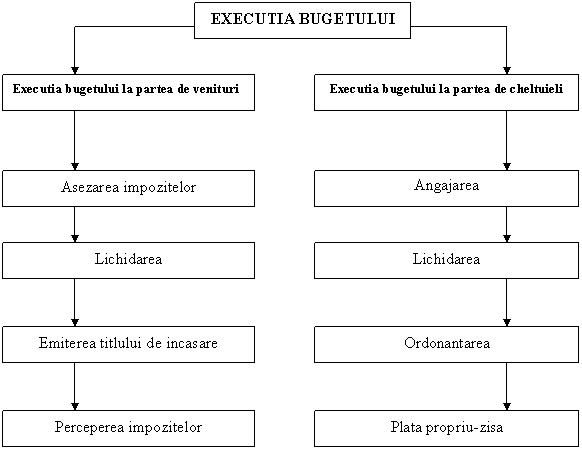 EXECUTIA BUGETULUI

Executia bugetului la partea de venituri

Asezarea impozitelor

Lichidarea

Emiterea titlului de incasare

Perceperea impozitelor

Executia bugetului la partea de cheltuieli

Angajarea

Lichidarea

Ordonantarea

Plata propriu-zisa